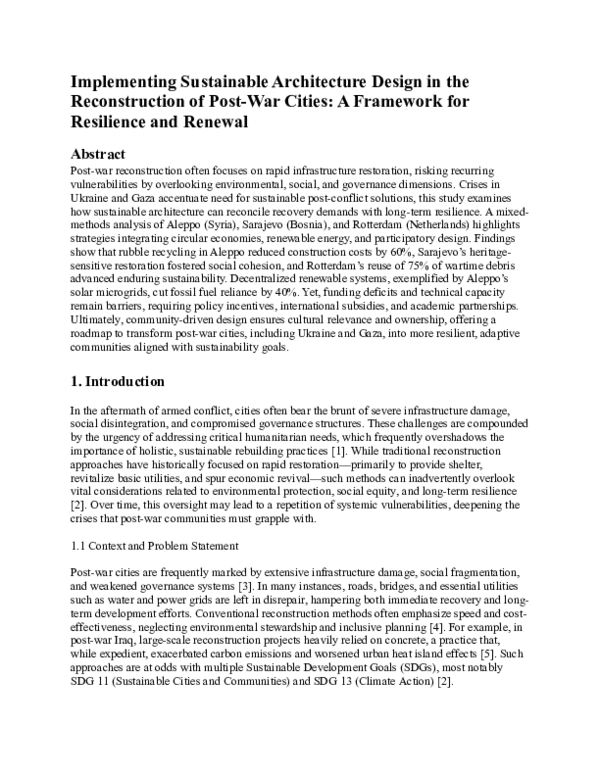 Implementing Sustainable Architecture Design in the Reconstruction of Post-War Cities: A Framework for Resilience and Renewal

Abstract

Post-war reconstruction often focuses on rapid infrastructure restoration, risking recurring vulnerabilities by overlooking environmental, social, and governance dimensions. Crises in Ukraine and Gaza accentuate need for sustainable post-conflict solutions, this study examines how sustainable architecture can reconcile recovery demands with long-term resilience. A mixed-methods analysis of Aleppo (Syria), Sarajevo (Bosnia), and Rotterdam (Netherlands) highlights strategies integrating circular economies, renewable energy, and participatory design. Findings show that rubble recycling in Aleppo reduced construction costs by 60%, Sarajevo's heritage-sensitive restoration fostered social cohesion, and Rotterdam's reuse of 75% of wartime debris advanced enduring sustainability. Decentralized renewable systems, exemplified by Aleppo's solar microgrids, cut fossil fuel reliance by 40%. Yet, funding deficits and technical capacity remain barriers, requiring policy incentives, international subsidies, and academic partnerships. Ultimately, community-driven design ensures cultural relevance and ownership, offering a roadmap to transform post-war cities, including Ukraine and Gaza, into more resilient, adaptive communities aligned with sustainability goals.

1. Introduction

In the aftermath of armed conflict, cities often bear the brunt of severe infrastructure damage, social disintegration, and compromised governance structures. These challenges are compounded by the urgency of addressing critical humanitarian needs, which frequently overshadows the importance of holistic, sustainable rebuilding practices [1]. While traditional reconstruction approaches have historically focused on rapid restoration—primarily to provide shelter, revitalize basic utilities, and spur economic revival—such methods can inadvertently overlook vital considerations related to environmental protection, social equity, and long-term resilience [2]. Over time, this oversight may lead to a repetition of systemic vulnerabilities, deepening the crises that post-war communities must grapple with.

1.1 Context and Problem Statement

Post-war cities are frequently marked by extensive infrastructure damage, social fragmentation, and weakened governance systems [3]. In many instances, roads, bridges, and essential utilities such as water and power grids are left in disrepair, hampering both immediate recovery and long-term development efforts. Conventional reconstruction methods often emphasize speed and cost-effectiveness, neglecting environmental stewardship and inclusive planning [4]. For example, in post-war Iraq, large-scale reconstruction projects heavily relied on concrete, a practice that, while expedient, exacerbated carbon emissions and worsened urban heat island effects [5]. Such approaches are at odds with multiple Sustainable Development Goals (SDGs), most notably SDG 11 (Sustainable Cities and Communities) and SDG 13 (Climate Action) [2].